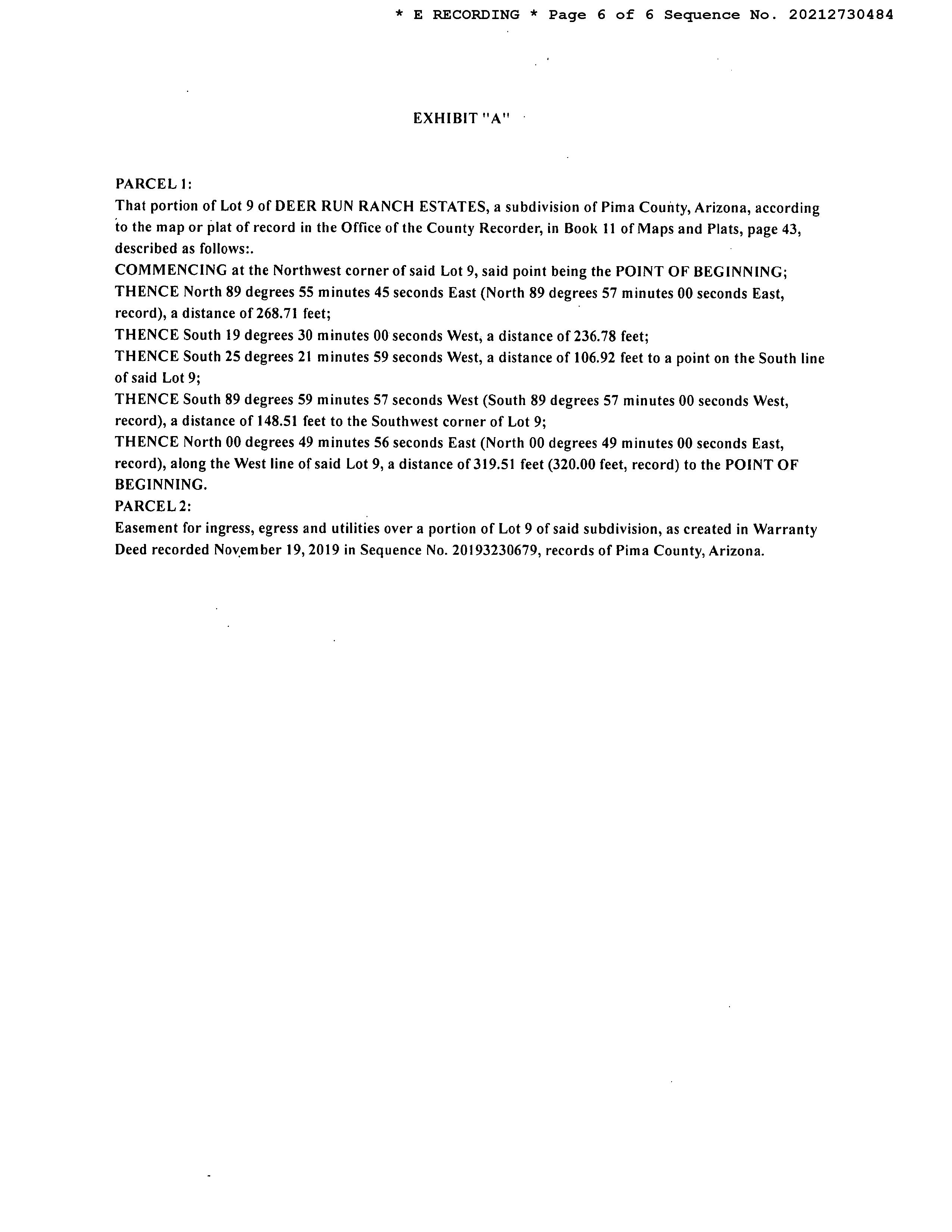 * E RECORDING * Page 6 of 6 Sequence No. 20212730484

EXHIBIT "A"

PARCEL 1:
That portion of Lot 9 of DEER RUN RANCH ESTATES, a subdivision of Pima County, Arizona, according to the map or plat of record in the Office of the County Recorder, in Book 11 of Maps and Plats, page 43, described as follows:.
COMMENCING at the Northwest corner of said Lot 9, said point being the POINT OF BEGINNING;
THENCE North 89 degrees 55 minutes 45 seconds East (North 89 degrees 57 minutes 00 seconds East, record), a distance of 268.71 feet;
THENCE South 19 degrees 30 minutes 00 seconds West, a distance of 236.78 feet;
THENCE South 25 degrees 21 minutes 59 seconds West, a distance of 106.92 feet to a point on the South line of said Lot 9;
THENCE South 89 degrees 59 minutes 57 seconds West (South 89 degrees 57 minutes 00 seconds West, record), a distance of 148.51 feet to the Southwest corner of Lot 9;
THENCE North 00 degrees 49 minutes 56 seconds East (North 00 degrees 49 minutes 00 seconds East, record), along the West line of said Lot 9, a distance of 319.51 feet (320.00 feet, record) to the POINT OF BEGINNING.
PARCEL 2:
Easement for ingress, egress and utilities over a portion of Lot 9 of said subdivision, as created in Warranty Deed recorded November 19, 2019 in Sequence No. 20193230679, records of Pima County, Arizona.